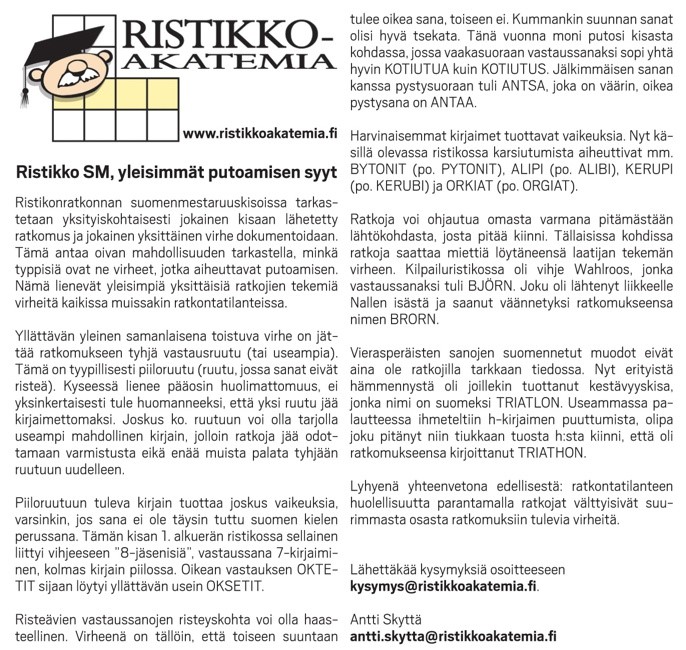 RISTIKKO-AKATEMIA

www.ristikkoakatemia.fi

Ristikko SM, yleisimmät putoamisen syyt

Ristikonratkonnan suomenmestaruuskisoissa tarkastetaan yksityiskohtaisesti jokainen kisaan lähetetty ratkomus ja jokainen yksittäinen virhe dokumentoidaan. Tämä antaa oivan mahdollisuuden tarkastella, minkä typpisiä ovat ne virheet, jotka aiheuttavat putoamisen. Nämä lienevät yleisimpiä yksittäisiä ratkojien tekemiä virheitä kaikissa muissakin ratkontatilanteissa.

Yllättävän yleinen samanlaisena toistuva virhe on jättää ratkomukseen tyhjä vastausruutu (tai useampia). Tämä on tyypillisesti piiloruutu (ruutu, jossa sanat eivät risteä). Kyseessä lienee pääosin huolimattomuus, ei yksinkertaisesti tule huomanneeksi, että yksi ruutu jää kirjaimettomaksi. Joskus ko. ruutuun voi olla tarjolla useampi mahdollinen kirjain, jolloin ratkoja jää odottamaan varmistusta eikä enää muista palata tyhjään ruutuun uudelleen.

Piiloruutuun tuleva kirjain tuottaa joskus vaikeuksia, varsinkin, jos sana ei ole täysin tuttu suomen kielen perussana. Tämän kisan 1. alkuerän ristikossa sellainen liittyi vihjeeseen "8-jäsenisiä", vastaussana 7-kirjaiminen, kolmas kirjain piilossa. Oikean vastauksen OKTETIT sijaan löytyi yllättävän usein OKSETIT.

Risteävien vastaussanojen risteyskohta voi olla haasteellinen. Virheenä on tällöin, että toiseen suuntaan tulee oikea sana, toiseen ei. Kummankin suunnan sanat olisi hyvä tsekata. Tänä vuonna moni putosi kisasta kohdassa, jossa vaakasuoraan vastaussanaksi sopi yhtä hyvin KOTIUTUA kuin KOTIUTUS. Jälkimmäisen sanan kanssa pystysuoraan tuli ANTSA, joka on väärin, oikea pystysana on ANTAA.

Harvinaisemmat kirjaimet tuottavat vaikeuksia. Nyt käsillä olevassa ristikossa karsiutumista aiheuttivat mm. BYTONIT (po. PYTONIT), ALIPI (po. ALIBI), KERUPI (po. KERUBI) ja ORKIAT (po. ORGIAT).

Ratkoja voi ohjautua omasta varmana pitämästään lähtökohdasta, josta pitää kiinni. Tällaisissa kohdissa ratkoja saattaa miettiä löytäneensä laatijan tekemän virheen. Kilpailuristikossa oli vihje Wahlroos, jonka vastaussanaksi tuli BJÖRN. Joku oli lähtenyt liikkeelle Nallen isästä ja saanut väännetyksi ratkomukseensa nimen BRORN.

Vierasperäisten sanojen suomennetut muodot eivät aina ole ratkojilla tarkkaan tiedossa. Nyt erityistä hämmennystä oli joillekin tuottanut kestävyyskisa, jonka nimi on suomeksi TRIATLON. Useammassa palautteessa ihmeteltiin h-kirjaimen puuttumista, olipa joku pitänyt niin tiukkaan tuosta h:sta kiinni, että oli ratkomukseensa kirjoittanut TRIATHON.

Lyhyenä yhteenvetona edellisestä: ratkontatilanteen huolellisuutta parantamalla ratkojat välttyisivät suurimmasta osasta ratkomuksiin tulevia virheitä.

Lähettäkää kysymyksiä osoitteeseen
kysymys@ristikkoakatemia.fi.

Antti Skyttä
antti.skytta@ristikkoakatemia.fi